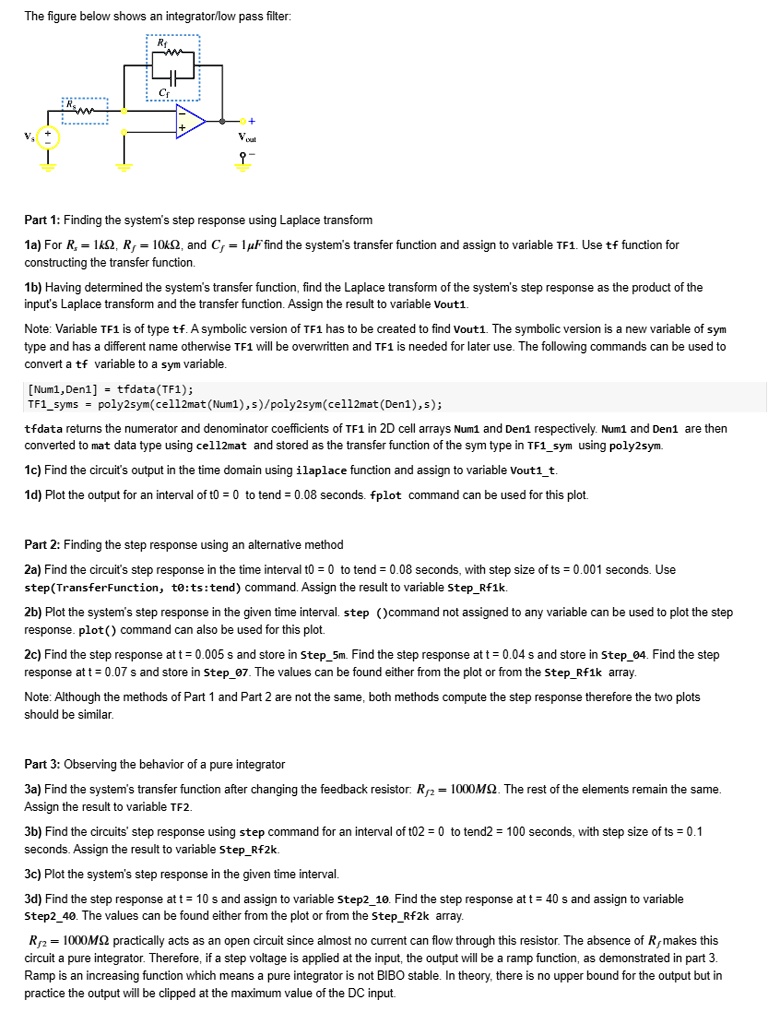 The figure below shows an integrator/low pass filter:

$R_f$

$C_f$

$R_s$

$V_s$

$V_{out}$

Part 1: Finding the system's step response using Laplace transform

1a) For $R_s = 1k\Omega$, $R_f = 10k\Omega$, and $C_f = 1\mu F$ find the system's transfer function and assign to variable TF1. Use tf function for constructing the transfer function.

1b) Having determined the system's transfer function, find the Laplace transform of the system's step response as the product of the input's Laplace transform and the transfer function. Assign the result to variable Vout1.

Note: Variable TF1 is of type tf. A symbolic version of TF1 has to be created to find Vout1. The symbolic version is a new variable of sym type and has a different name otherwise TF1 will be overwritten and TF1 is needed for later use. The following commands can be used to convert a tf variable to a sym variable.

[Num1,Den1] = tfdata(TF1);
TF1_syms = poly2sym(cell2mat(Num1),s)/poly2sym(cell2mat(Den1),s);

tfdata returns the numerator and denominator coefficients of TF1 in 2D cell arrays Num1 and Den1 respectively. Num1 and Den1 are then converted to mat data type using cell2mat and stored as the transfer function of the sym type in TF1_sym using poly2sym.

1c) Find the circuit's output in the time domain using ilaplace function and assign to variable Vout1_t.

1d) Plot the output for an interval of t0 = 0 to tend = 0.08 seconds. fplot command can be used for this plot.

Part 2: Finding the step response using an alternative method

2a) Find the circuit's step response in the time interval t0 = 0 to tend = 0.08 seconds, with step size of ts = 0.001 seconds. Use step(TransferFunction, t0:ts:tend) command. Assign the result to variable Step_Rf1k.

2b) Plot the system's step response in the given time interval. step ()command not assigned to any variable can be used to plot the step response. plot() command can also be used for this plot.

2c) Find the step response at t = 0.005 s and store in Step_5m. Find the step response at t = 0.04 s and store in Step_04. Find the step response at t = 0.07 s and store in Step_07. The values can be found either from the plot or from the Step_Rf1k array.

Note: Although the methods of Part 1 and Part 2 are not the same, both methods compute the step response therefore the two plots should be similar.

Part 3: Observing the behavior of a pure integrator

3a) Find the system's transfer function after changing the feedback resistor: $R_{f2} = 1000M\Omega$. The rest of the elements remain the same. Assign the result to variable TF2.

3b) Find the circuits' step response using step command for an interval of t02 = 0 to tend2 = 100 seconds, with step size of ts = 0.1 seconds. Assign the result to variable Step_Rf2k.

3c) Plot the system's step response in the given time interval.

3d) Find the step response at t = 10 s and assign to variable Step2_10. Find the step response at t = 40 s and assign to variable Step2_40. The values can be found either from the plot or from the Step_Rf2k array.

$R_{f2} = 1000M\Omega$ practically acts as an open circuit since almost no current can flow through this resistor. The absence of $R_f$ makes this circuit a pure integrator. Therefore, if a step voltage is applied at the input, the output will be a ramp function, as demonstrated in part 3. Ramp is an increasing function which means a pure integrator is not BIBO stable. In theory, there is no upper bound for the output but in practice the output will be clipped at the maximum value of the DC input.